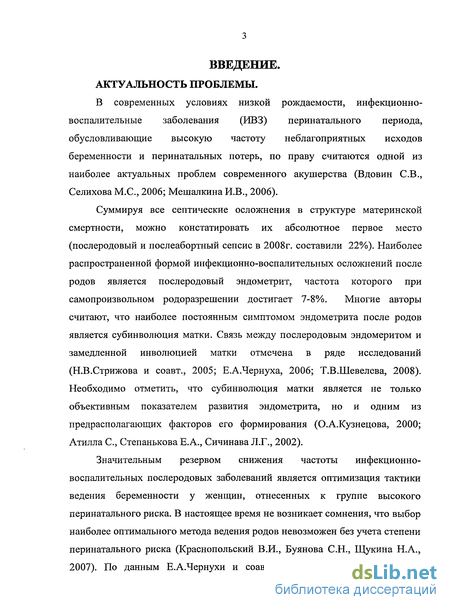 3

ВВЕДЕНИЕ.

АКТУАЛЬНОСТЬ ПРОБЛЕМЫ.

В современных условиях низкой рождаемости, инфекционно-воспалительные заболевания (ИВЗ) перинатального периода, обусловливающие высокую частоту неблагоприятных исходов беременности и перинатальных потерь, по праву считаются одной из наиболее актуальных проблем современного акушерства (Вдовин С.В., Селихова М.С., 2006; Мешалкина И.В., 2006).

Суммируя все септические осложнения в структуре материнской смертности, можно констатировать их абсолютное первое место (послеродовый и послеабортный сепсис в 2008г. составили 22%). Наиболее распространенной формой инфекционно-воспалительных осложнений после родов является послеродовый эндометрит, частота которого при самопроизвольном родоразрешении достигает 7-8%. Многие авторы считают, что наиболее постоянным симптомом эндометрита после родов является субинволюция матки. Связь между послеродовым эндомеритом и замедленной инволюцией матки отмечена в ряде исследований (Н.В.Стрижова и соавт., 2005; Е.А.Чернуха, 2006; Т.В.Шевелева, 2008). Необходимо отметить, что субинволюция матки является не только объективным показателем развития эндометрита, но и одним из предрасполагающих факторов его формирования (О.А.Кузнецова, 2000; Атилла С., Степанькова Е.А., Сичинава Л.Г., 2002).

Значительным резервом снижения частоты инфекционно-воспалительных послеродовых заболеваний является оптимизация тактики ведения беременности у женщин, отнесенных к группе высокого перинатального риска. В настоящее время не возникает сомнения, что выбор наиболее оптимального метода ведения родов невозможен без учета степени перинатального риска (Краснопольский В.И., Буянова С.Н., Щукина Н.А., 2007). По данным Е.А.Чернухи и соав

dsLib.net
библиотека диссертаций